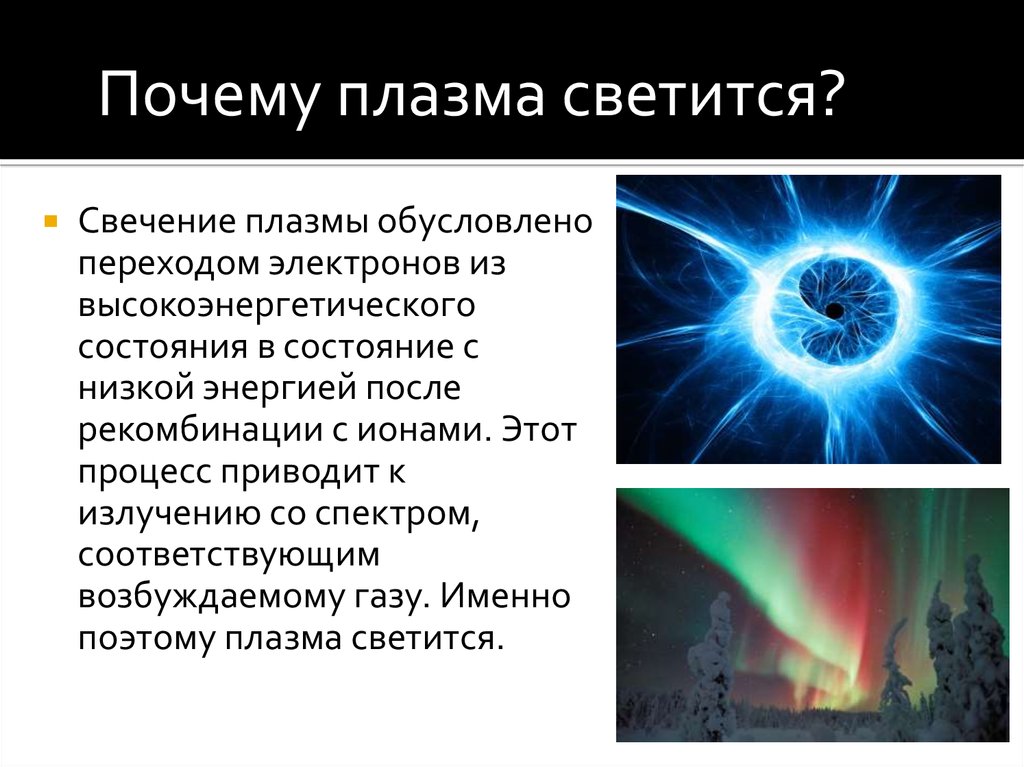 Почему плазма светится?

Свечение плазмы обусловлено переходом электронов из высокоэнергетического состояния в состояние с низкой энергией после рекомбинации с ионами. Этот процесс приводит к излучению со спектром, соответствующим возбуждаемому газу. Именно поэтому плазма светится.